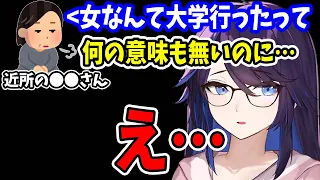 <女なんて大学行ったって
何の意味も無いのに…
近所の●●さん
え…